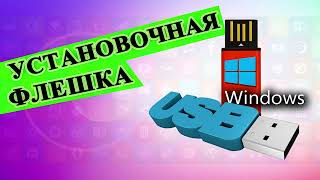 УСТАНОВОЧНАЯ ФЛЕШКА

Windows

USB